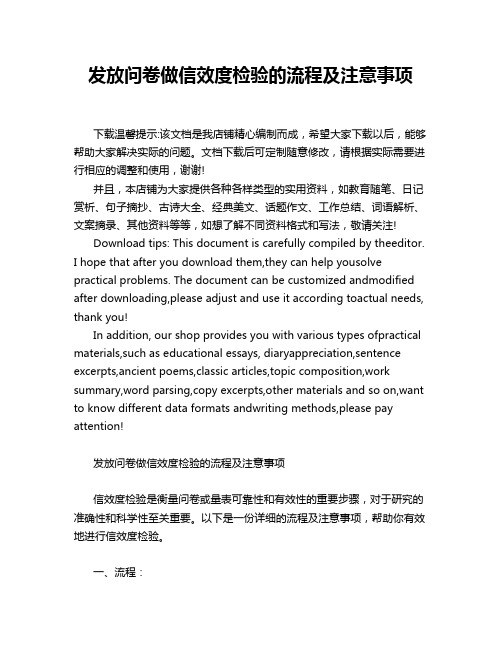 发放问卷做信效度检验的流程及注意事项

下载温馨提示:该文档是我店铺精心编制而成，希望大家下载以后，能够帮助大家解决实际的问题。文档下载后可定制随意修改，请根据实际需要进行相应的调整和使用，谢谢!

并且，本店铺为大家提供各种各样类型的实用资料，如教育随笔、日记赏析、句子摘抄、古诗大全、经典美文、话题作文、工作总结、词语解析、文案摘录、其他资料等等，如想了解不同资料格式和写法，敬请关注!

Download tips: This document is carefully compiled by theeditor. I hope that after you download them,they can help yousolve practical problems. The document can be customized andmodified after downloading,please adjust and use it according toactual needs, thank you!

In addition, our shop provides you with various types ofpractical materials,such as educational essays, diaryappreciation,sentence excerpts,ancient poems,classic articles,topic composition,work summary,word parsing,copy excerpts,other materials and so on,want to know different data formats andwriting methods,please pay attention!

发放问卷做信效度检验的流程及注意事项

信效度检验是衡量问卷或量表可靠性和有效性的重要步骤，对于研究的准确性和科学性至关重要。以下是一份详细的流程及注意事项，帮助你有效地进行信效度检验。

一、流程：